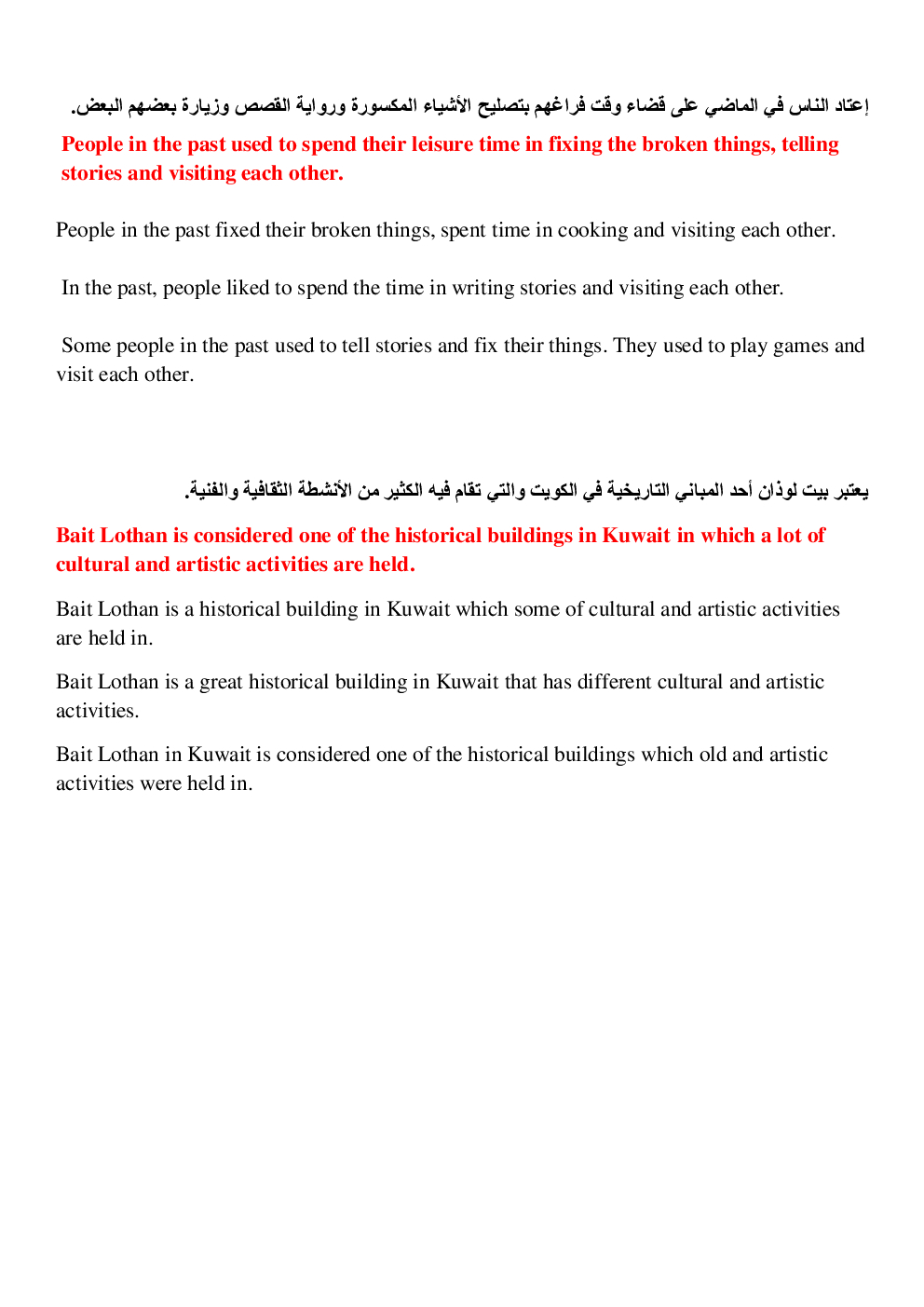 إعتاد الناس في الماضي على قضاء وقت فراغهم بتصليح الأشياء المكسورة ورواية القصص وزيارة بعضهم البعض.

People in the past used to spend their leisure time in fixing the broken things, telling stories and visiting each other.

People in the past fixed their broken things, spent time in cooking and visiting each other.

In the past, people liked to spend the time in writing stories and visiting each other.

Some people in the past used to tell stories and fix their things. They used to play games and visit each other.

يعتبر بيت لوذان أحد المباني التاريخية في الكويت والتي تقام فيه الكثير من الأنشطة الثقافية والفنية.

Bait Lothan is considered one of the historical buildings in Kuwait in which a lot of cultural and artistic activities are held.

Bait Lothan is a historical building in Kuwait which some of cultural and artistic activities are held in.

Bait Lothan is a great historical building in Kuwait that has different cultural and artistic activities.

Bait Lothan in Kuwait is considered one of the historical buildings which old and artistic activities were held in.